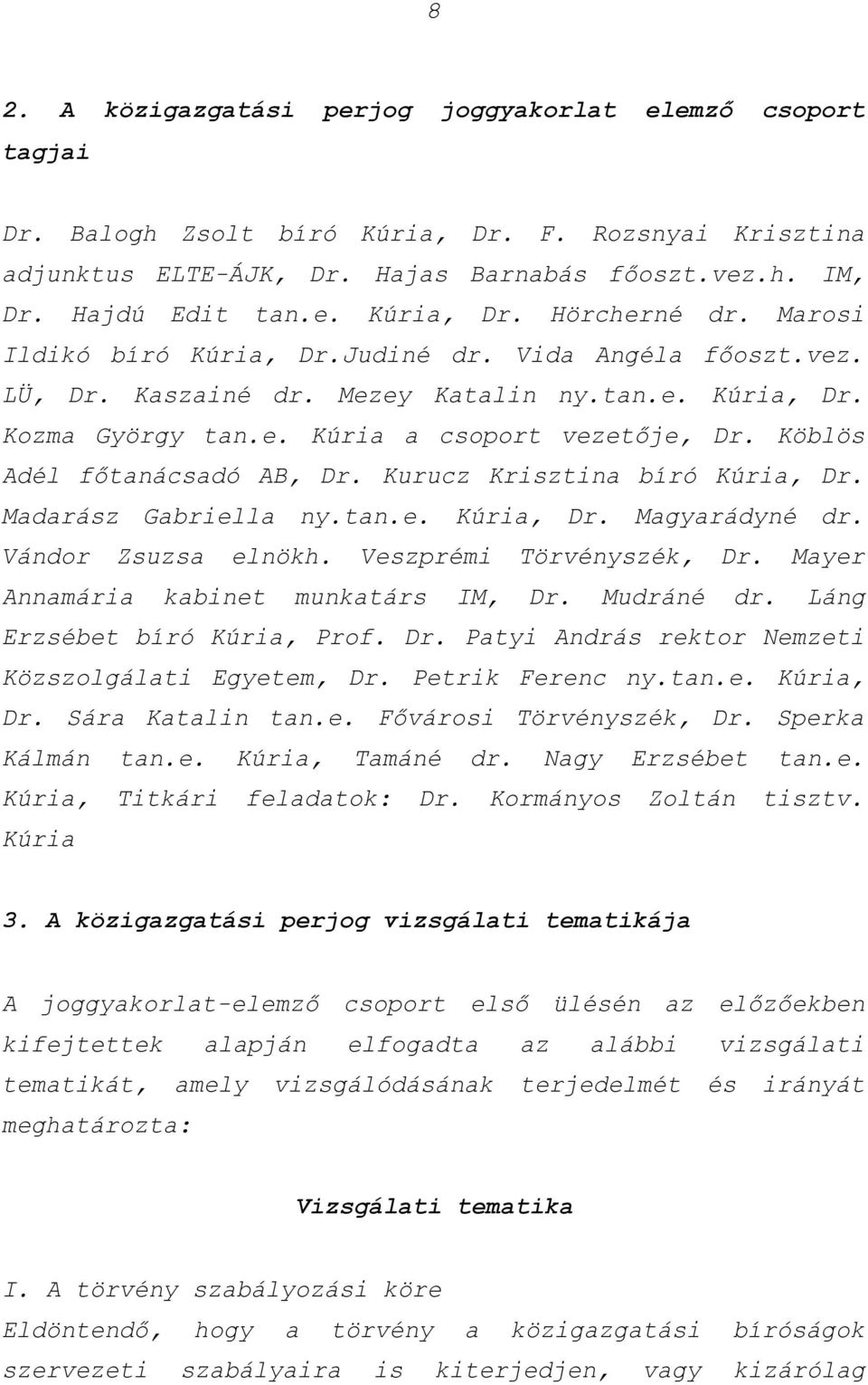 8

2. A közigazgatási perjog joggyakorlat elemző csoport tagjai

Dr. Balogh Zsolt bíró Kúria, Dr. F. Rozsnyai Krisztina adjunktus ELTE-ÁJK, Dr. Hajas Barnabás főoszt.vez.h. IM, Dr. Hajdú Edit tan.e. Kúria, Dr. Hörcherné dr. Marosi Ildikó bíró Kúria, Dr.Judiné dr. Vida Angéla főoszt.vez. LÜ, Dr. Kaszainé dr. Mezey Katalin ny.tan.e. Kúria, Dr. Kozma György tan.e. Kúria a csoport vezetője, Dr. Köblös Adél főtanácsadó AB, Dr. Kurucz Krisztina bíró Kúria, Dr. Madarász Gabriella ny.tan.e. Kúria, Dr. Magyarádyné dr. Vándor Zsuzsa elnökh. Veszprémi Törvényszék, Dr. Mayer Annamária kabinet munkatárs IM, Dr. Mudráné dr. Láng Erzsébet bíró Kúria, Prof. Dr. Patyi András rektor Nemzeti Közszolgálati Egyetem, Dr. Petrik Ferenc ny.tan.e. Kúria, Dr. Sára Katalin tan.e. Fővárosi Törvényszék, Dr. Sperka Kálmán tan.e. Kúria, Tamáné dr. Nagy Erzsébet tan.e. Kúria, Titkári feladatok: Dr. Kormányos Zoltán tisztv. Kúria

3. A közigazgatási perjog vizsgálati tematikája

A joggyakorlat-elemző csoport első ülésén az előzőekben kifejtettek alapján elfogadta az alábbi vizsgálati tematikát, amely vizsgálódásának terjedelmét és irányát meghatározta:

Vizsgálati tematika

I. A törvény szabályozási köre
Eldöntendő, hogy a törvény a közigazgatási bíróságok szervezeti szabályaira is kiterjedjen, vagy kizárólag